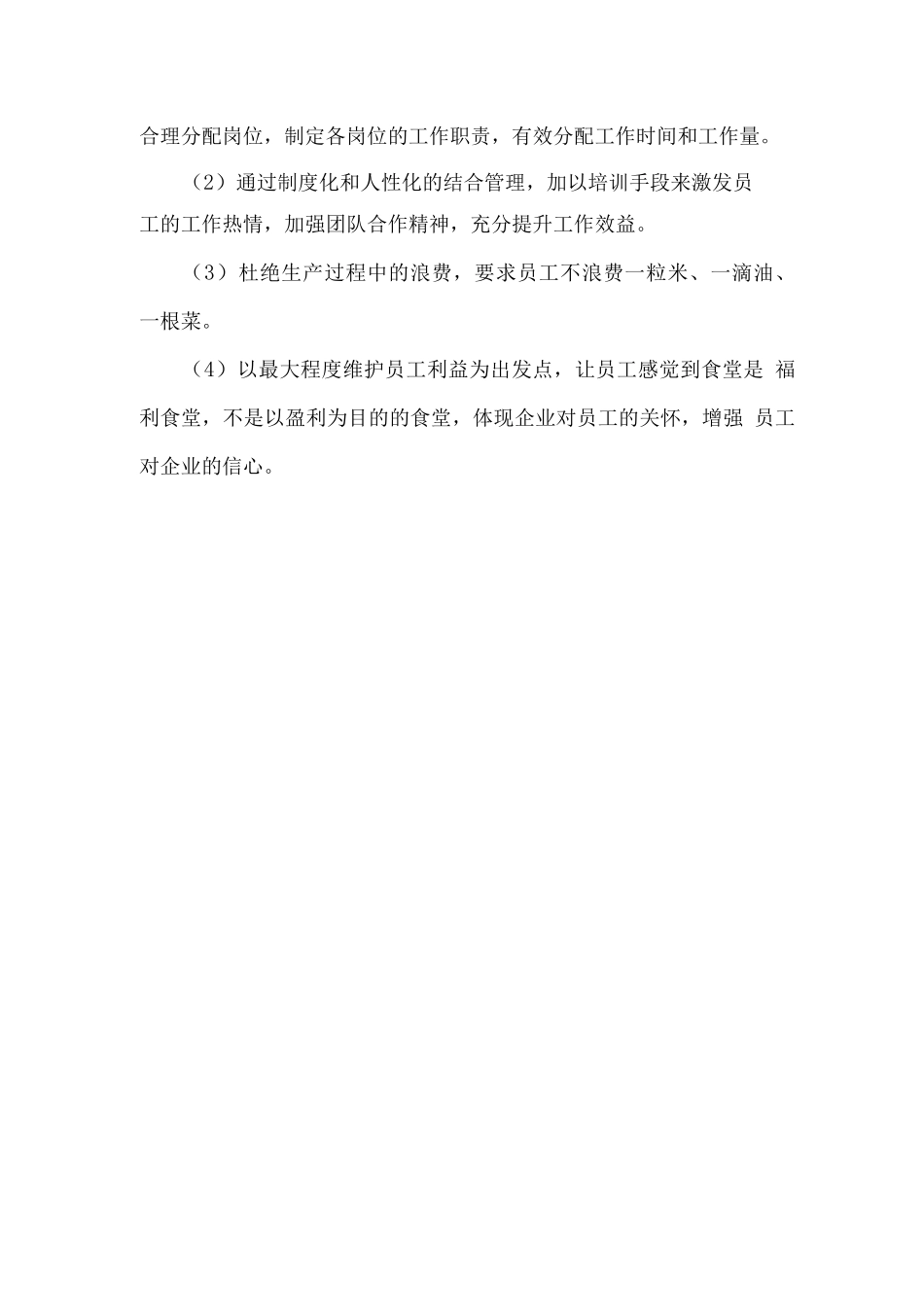 合理分配岗位，制定各岗位的工作职责，有效分配工作时间和工作量。

（2）通过制度化和人性化的结合管理，加以培训手段来激发员工的工作热情，加强团队合作精神，充分提升工作效益。

（3）杜绝生产过程中的浪费，要求员工不浪费一粒米、一滴油、一根菜。

（4）以最大程度维护员工利益为出发点，让员工感觉到食堂是福利食堂，不是以盈利为目的的食堂，体现企业对员工的关怀，增强员工对企业的信心。